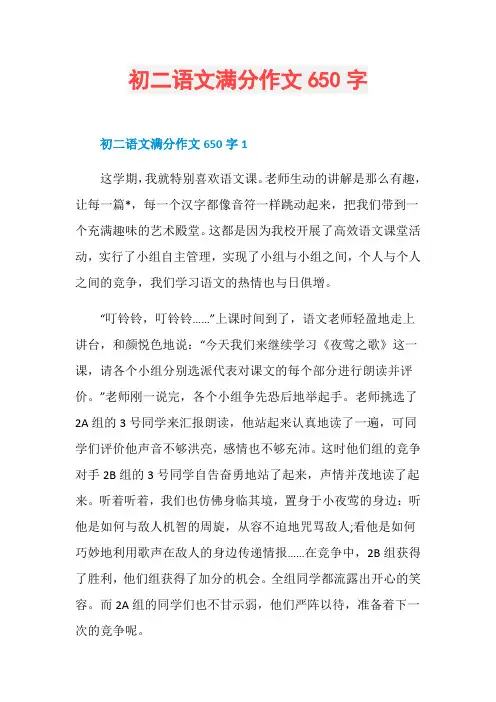 初二语文满分作文 650 字

初二语文满分作文 650 字 1

这学期，我就特别喜欢语文课。老师生动的讲解是那么有趣，让每一篇*，每一个汉字都像音符一样跳动起来，把我们带到一个充满趣味的艺术殿堂。这都是因为我校开展了高效语文课堂活动，实行了小组自主管理，实现了小组与小组之间，个人与个人之间的竞争，我们学习语文的热情也与日俱增。

“叮铃铃，叮铃铃……”上课时间到了，语文老师轻盈地走上讲台，和颜悦色地说：“今天我们来继续学习《夜莺之歌》这一课，请各个小组分别选派代表对课文的每个部分进行朗读并评价。”老师刚一说完，各个小组争先恐后地举起手。老师挑选了 2A 组的 3 号同学来汇报朗读，他站起来认真地读了一遍，可同学们评价他声音不够洪亮，感情也不够充沛。这时他们组的竞争对手 2B 组的 3 号同学自告奋勇地站了起来，声情并茂地读了起来。听着听着，我们也仿佛身临其境，置身于小夜莺的身边：听他是如何与敌人机智的周旋，从容不迫地咒骂敌人;看他是如何巧妙地利用歌声在敌人的身边传递情报……在竞争中，2B 组获得了胜利，他们组获得了加分的机会。全组同学都流露出开心的笑容。而 2A 组的同学们也不甘示弱，他们严阵以待，准备着下一次的竞争呢。